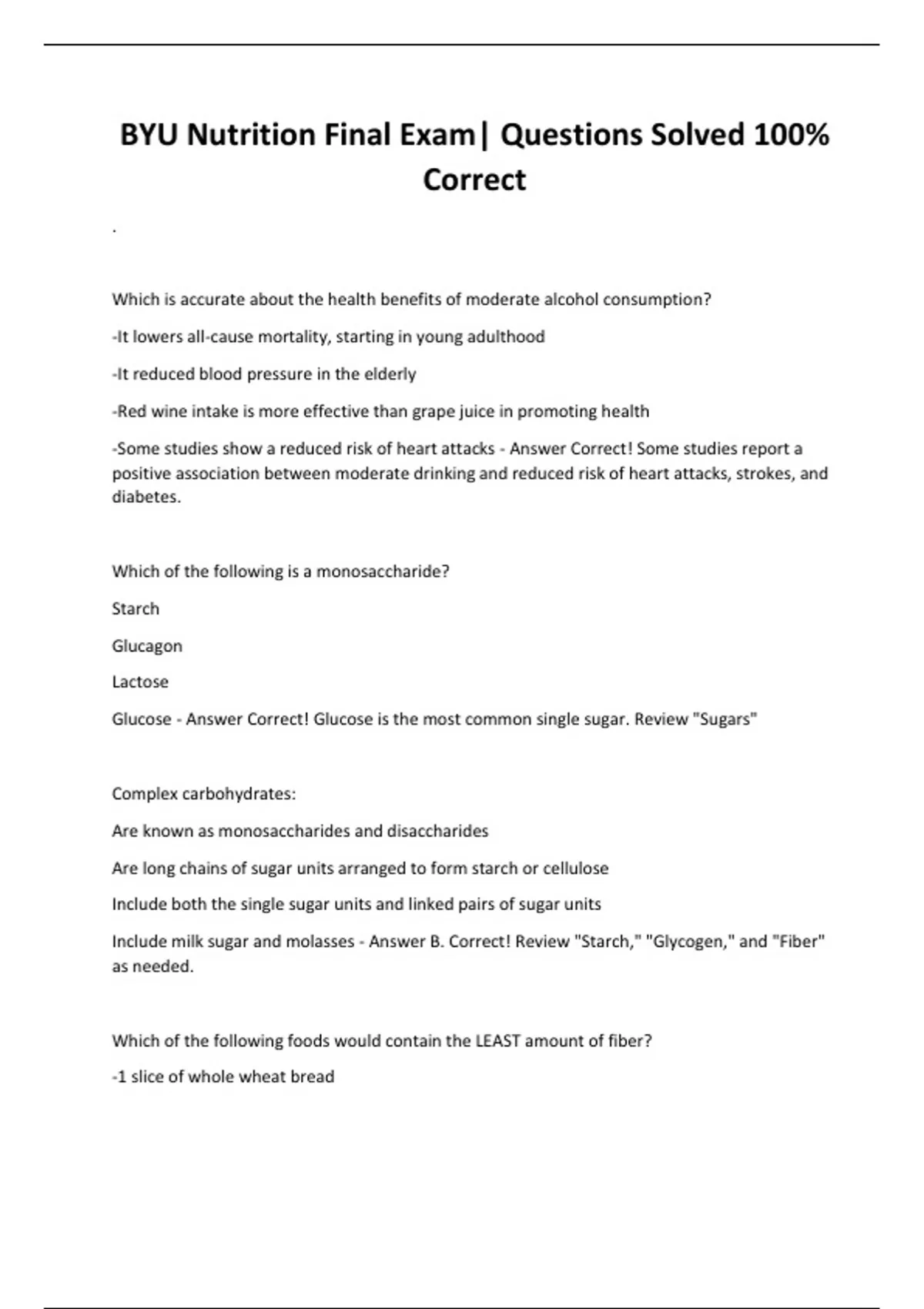 BYU Nutrition Final Exam| Questions Solved 100% Correct

.

Which is accurate about the health benefits of moderate alcohol consumption?

-It lowers all-cause mortality, starting in young adulthood

-It reduced blood pressure in the elderly

-Red wine intake is more effective than grape juice in promoting health

-Some studies show a reduced risk of heart attacks - Answer Correct! Some studies report a positive association between moderate drinking and reduced risk of heart attacks, strokes, and diabetes.

Which of the following is a monosaccharide?

Starch

Glucagon

Lactose

Glucose - Answer Correct! Glucose is the most common single sugar. Review "Sugars"

Complex carbohydrates:

Are known as monosaccharides and disaccharides

Are long chains of sugar units arranged to form starch or cellulose

Include both the single sugar units and linked pairs of sugar units

Include milk sugar and molasses - Answer B. Correct! Review "Starch," "Glycogen," and "Fiber" as needed.

Which of the following foods would contain the LEAST amount of fiber?

-1 slice of whole wheat bread